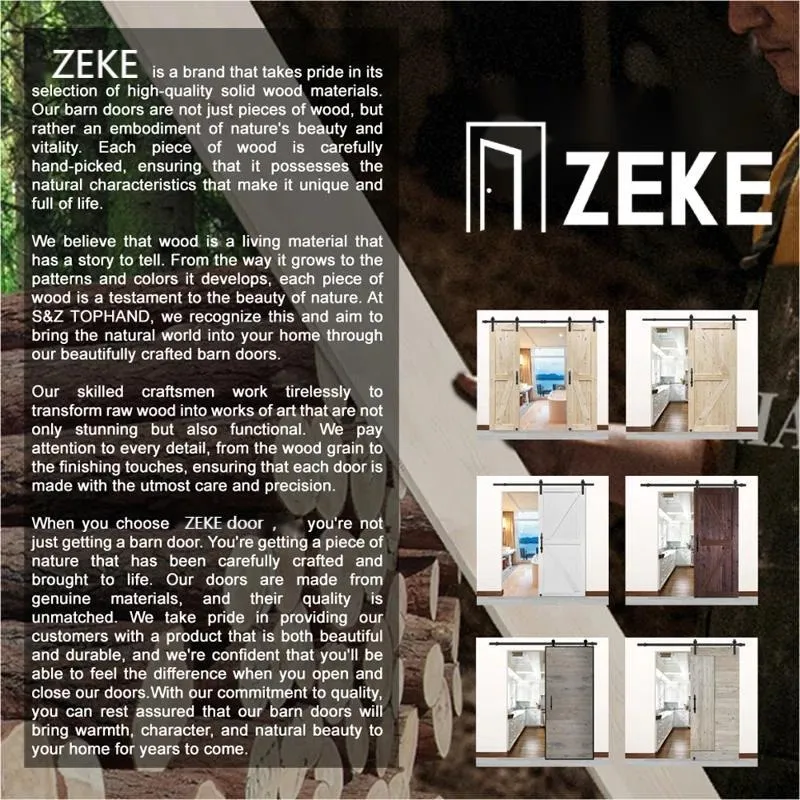 ZEKE is a brand that takes pride in its selection of high-quality solid wood materials. Our barn doors are not just pieces of wood, but rather an embodiment of nature's beauty and vitality. Each piece of wood is carefully hand-picked, ensuring that it possesses the natural characteristics that make it unique and full of life.

We believe that wood is a living material that has a story to tell. From the way it grows to the patterns and colors it develops, each piece of wood is a testament to the beauty of nature. At S&Z TOPHAND, we recognize this and aim to bring the natural world into your home through our beautifully crafted barn doors.

Our skilled craftsmen work tirelessly to transform raw wood into works of art that are not only stunning but also functional. We pay attention to every detail, from the wood grain to the finishing touches, ensuring that each door is made with the utmost care and precision.

When you choose ZEKE door , you're not just getting a barn door. You're getting a piece of nature that has been carefully crafted and brought to life. Our doors are made from genuine materials, and their quality is unmatched. We take pride in providing our customers with a product that is both beautiful and durable, and we're confident that you'll be able to feel the difference when you open and close our doors.With our commitment to quality, you can rest assured that our barn doors will bring warmth, character, and natural beauty to your home for years to come.

ZEKE